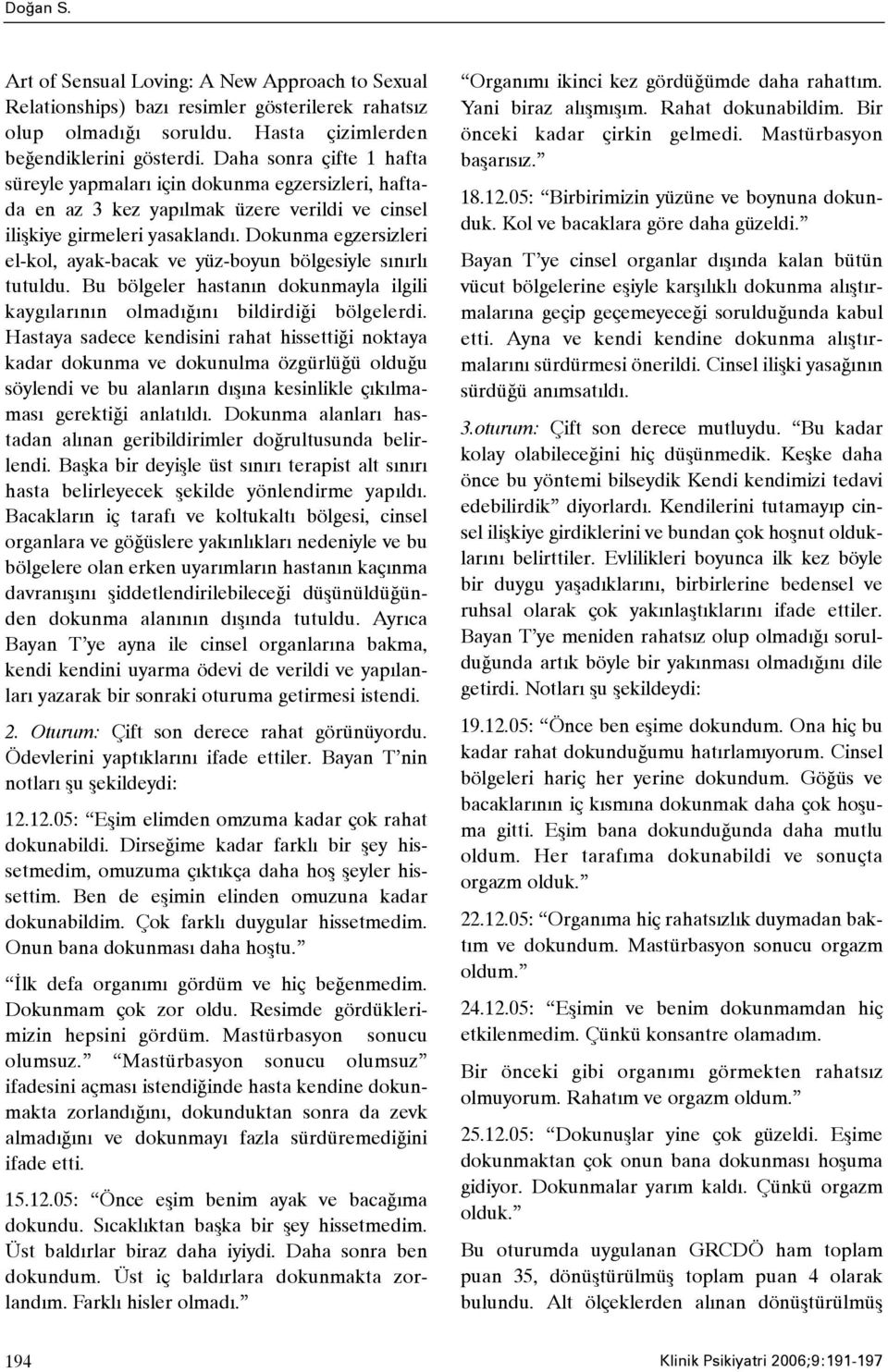 Doğan S.

Art of Sensual Loving: A New Approach to Sexual Relationships) bazı resimler gösterilerek rahatsız olup olmadığı soruldu. Hasta çizimlerden beğendiklerini gösterdi. Daha sonra çifte 1 hafta süreyle yapmaları için dokunma egzersizleri, haftada en az 3 kez yapılmak üzere verildi ve cinsel ilişkiye girmeleri yasaklandı. Dokunma egzersizleri el-kol, ayak-bacak ve yüz-boyun bölgesiyle sınırlı tutuldu. Bu bölgeler hastanın dokunmayla ilgili kaygılarının olmadığını bildirdiği bölgelerdi. Hastaya sadece kendisini rahat hissettiği noktaya kadar dokunma ve dokunulma özgürlüğü olduğu söylendi ve bu alanların dışına kesinlikle çıkılmaması gerektiği anlatıldı. Dokunma alanları hastadan alınan geribildirimler doğrultusunda belirlendi. Başka bir deyişle üst sınırı terapist alt sınırı hasta belirleyecek şekilde yönlendirme yapıldı. Bacakların iç tarafı ve koltukaltı bölgesi, cinsel organlara ve göğüslere yakınlıkları nedeniyle ve bu bölgelere olan erken uyarımların hastanın kaçınma davranışını şiddetlendirilebileceği düşünüldüğünden dokunma alanının dışında tutuldu. Ayrıca Bayan T'ye ayna ile cinsel organlarına bakma, kendi kendini uyarma ödevi de verildi ve yapılanları yazarak bir sonraki oturuma getirmesi istendi.

2. Oturum: Çift son derece rahat görünüyordu. Ödevlerini yaptıklarını ifade ettiler. Bayan T'nin notları şu şekildeydi:

12.12.05: "Eşim elimden omzuma kadar çok rahat dokunabildi. Dirseğime kadar farklı bir şey hissetmedim, omuzuma çıktıkça daha hoş şeyler hissettim. Ben de eşimin elinden omuzuna kadar dokunabildim. Çok farklı duygular hissetmedim. Onun bana dokunması daha hoştu."

"İlk defa organımı gördüm ve hiç beğenmedim. Dokunmam çok zor oldu. Resimde gördüklerimizin hepsini gördüm. Mastürbasyon sonucu olumsuz." "Mastürbasyon sonucu olumsuz" ifadesini açması istendiğinde hasta kendine dokunmakta zorlandığını, dokunduktan sonra da zevk almadığını ve dokunmayı fazla sürdüremediğini ifade etti.

15.12.05: "Önce eşim benim ayak ve bacağıma dokundu. Sıcaklıktan başka bir şey hissetmedim. Üst baldırlar biraz daha iyiydi. Daha sonra ben dokundum. Üst iç baldırlara dokunmakta zorlandım. Farklı hisler olmadı."

"Organımı ikinci kez gördüğümde daha rahattım. Yani biraz alışmışım. Rahat dokunabildim. Bir önceki kadar çirkin gelmedi. Mastürbasyon başarısız."

18.12.05: "Birbirimizin yüzüne ve boynuna dokunduk. Kol ve bacaklara göre daha güzeldi."

Bayan T'ye cinsel organlar dışında kalan bütün vücut bölgelerine eşiyle karşılıklı dokunma alıştırmalarına geçip geçemeyeceği sorulduğunda kabul etti. Ayna ve kendi kendine dokunma alıştırmalarını sürdürmesi önerildi. Cinsel ilişki yasağının sürdüğü anımsatıldı.

3.oturum: Çift son derece mutluydu. "Bu kadar kolay olabileceğini hiç düşünmedik. Keşke daha önce bu yöntemi bilseydik Kendi kendimizi tedavi edebilirdik" diyorlardı. Kendilerini tutamayıp cinsel ilişkiye girdiklerini ve bundan çok hoşnut olduklarını belirttiler. Evlilikleri boyunca ilk kez böyle bir duygu yaşadıklarını, birbirlerine bedensel ve ruhsal olarak çok yakınlaştıklarını ifade ettiler. Bayan T'ye meniden rahatsız olup olmadığı sorulduğunda artık böyle bir yakınması olmadığını dile getirdi. Notları şu şekildeydi:

19.12.05: "Önce ben eşime dokundum. Ona hiç bu kadar rahat dokunduğumu hatırlamıyorum. Cinsel bölgeleri hariç her yerine dokundum. Göğüs ve bacaklarının iç kısmına dokunmak daha çok hoşuma gitti. Eşim bana dokunduğunda daha mutlu oldum. Her tarafıma dokunabildi ve sonuçta orgazm olduk."

22.12.05: "Organıma hiç rahatsızlık duymadan baktım ve dokundum. Mastürbasyon sonucu orgazm oldum."

24.12.05: "Eşimin ve benim dokunmamdan hiç etkilenmedim. Çünkü konsantre olamadım.

Bir önceki gibi organımı görmekten rahatsız olmuyorum. Rahatım ve orgazm oldum."

25.12.05: "Dokunuşlar yine çok güzeldi. Eşime dokunmaktan çok onun bana dokunması hoşuma gidiyor. Dokunmalar yarım kaldı. Çünkü orgazm olduk."

Bu oturumda uygulanan GRCDÖ ham toplam puan 35, dönüştürülmüş toplam puan 4 olarak bulundu. Alt ölçeklerden alınan dönüştürülmüş

194

Klinik Psikiyatri 2006;9:191-197